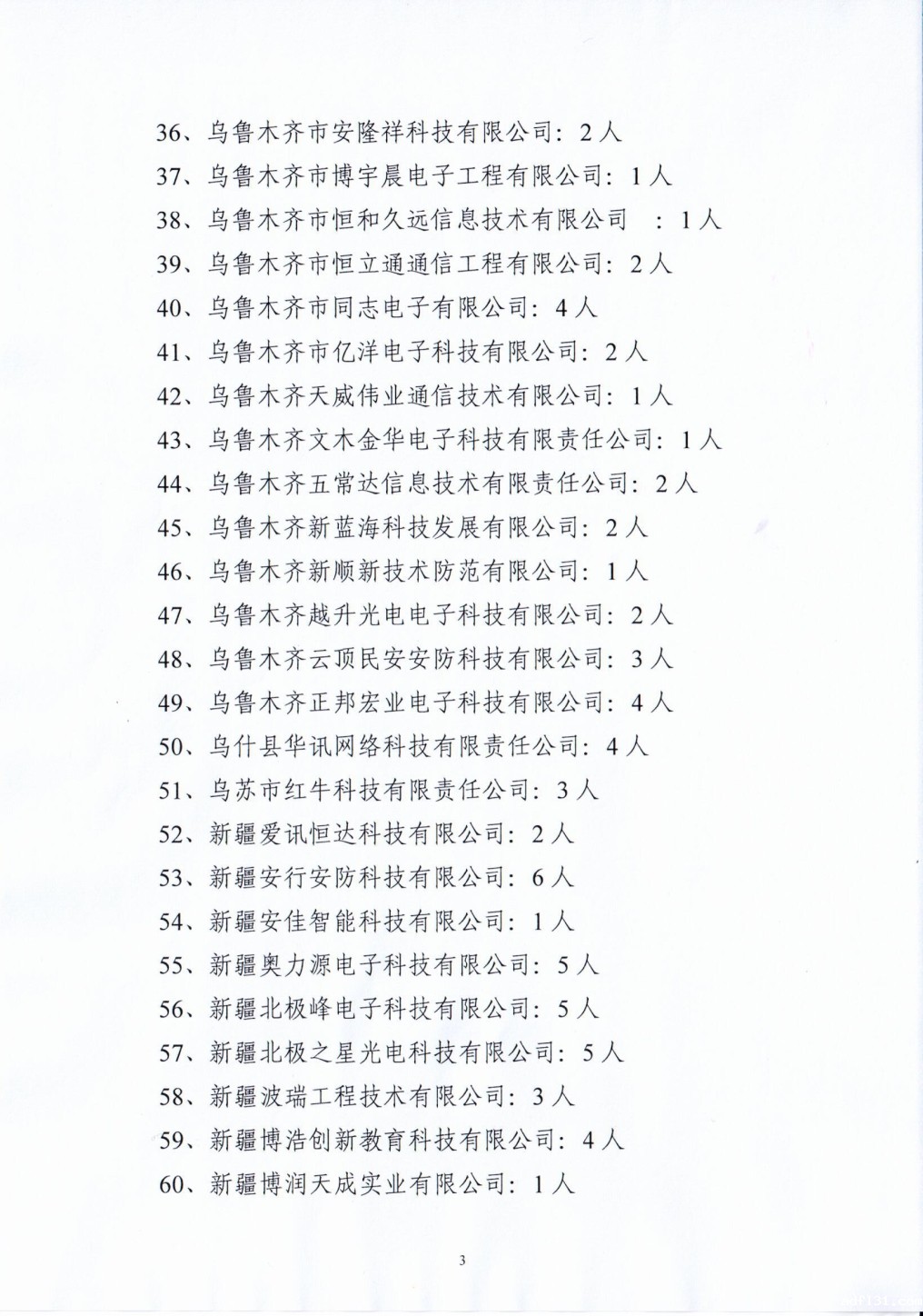 36、乌鲁木齐市安隆祥科技有限公司：2人

37、乌鲁木齐市博宇晨电子工程有限公司：1人

38、乌鲁木齐市恒和久远信息技术有限公司 ：1人

39、乌鲁木齐市恒立通通信工程有限公司：2人

40、乌鲁木齐市同志电子有限公司：4人

41、乌鲁木齐市亿洋电子科技有限公司：2人

42、乌鲁木齐天威伟业通信技术有限公司：1人

43、乌鲁木齐文木金华电子科技有限责任公司：1人

44、乌鲁木齐五常达信息技术有限责任公司：2人

45、乌鲁木齐新蓝海科技发展有限公司：2人

46、乌鲁木齐新顺新技术防范有限公司：1人

47、乌鲁木齐越升光电电子科技有限公司：2人

48、乌鲁木齐云顶民安安防科技有限公司：3人

49、乌鲁木齐正邦宏业电子科技有限公司：4人

50、乌什县华讯网络科技有限责任公司：4人

51、乌苏市红牛科技有限责任公司：3人

52、新疆爱讯恒达科技有限公司：2人

53、新疆安行安防科技有限公司：6人

54、新疆安佳智能科技有限公司：1人

55、新疆奥力源电子科技有限公司：5人

56、新疆北极峰电子科技有限公司：5人

57、新疆北极之星光电科技有限公司：5人

58、新疆波瑞工程技术有限公司：3人

59、新疆博浩创新教育科技有限公司：4人

60、新疆博润天成实业有限公司：1人

3